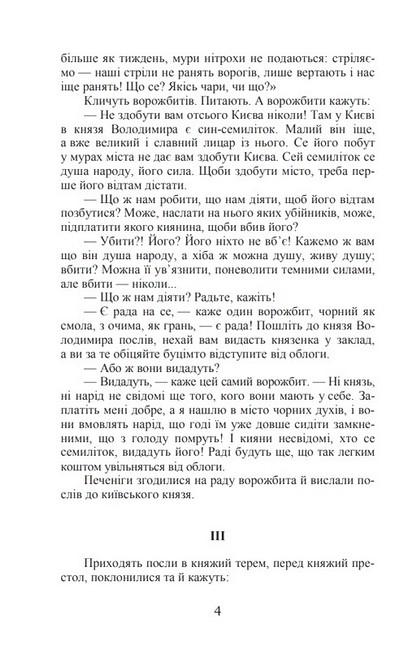 більше як тиждень, мури нітрохи не подаються: стріляємо — наші стріли не ранять ворогів, лише вертають і нас іще ранять! Що се? Якісь чари, чи що?»

Кличуть ворожбитів. Питають. А ворожбити кажуть:

— Не здобути вам отсього Києва ніколи! Там у Києві в князя Володимира є син-семиліток. Малий він іще, а вже великий і славний лицар із нього. Се його побут у мурах міста не дає вам здобути Києва. Сей семиліток се душа народу, його сила. Щоби здобути місто, треба перше його відтам дістати.

— Що ж нам робити, що нам діяти, щоб його відтам позбутися? Може, наслати на нього яких убійників, може, підплатити якого киянина, щоби вбив його?

— Убити?! Його? Його ніхто не вб'є! Кажемо ж вам що він душа народу, а хіба ж можна душу, живу душу; вбити? Можна її ув'язнити, поневолити темними силами, але вбити — ніколи...

— Що ж нам діяти? Радьте, кажіть!

— Є рада на се, — каже один ворожбит, чорний як смола, з очима, як грань, — є рада! Пошліть до князя Володимира послів, нехай вам видасть князенка у заклад, а ви за те обіцяйте буцімто відступите від облоги.

— Або ж вони видадуть?

— Видадуть, — каже цей самий ворожбит. — Ні князь, ні нарід не свідомі ще того, кого вони мають у себе. Заплатіть мені добре, а я нашлю в місто чорних духів, і вони вмовлять нарід, що годі їм уже довше сидіти замкненими, що з голоду помруть! І кияни несвідомі, хто се семиліток, видадуть його! Раді будуть ще, що так легким коштом увільняться від облоги.

Печеніги згодилися на раду ворожбита й вислали послів до київського князя.

III

Приходять посли в княжий терем, перед княжий престол, поклонилися та й кажуть:

4